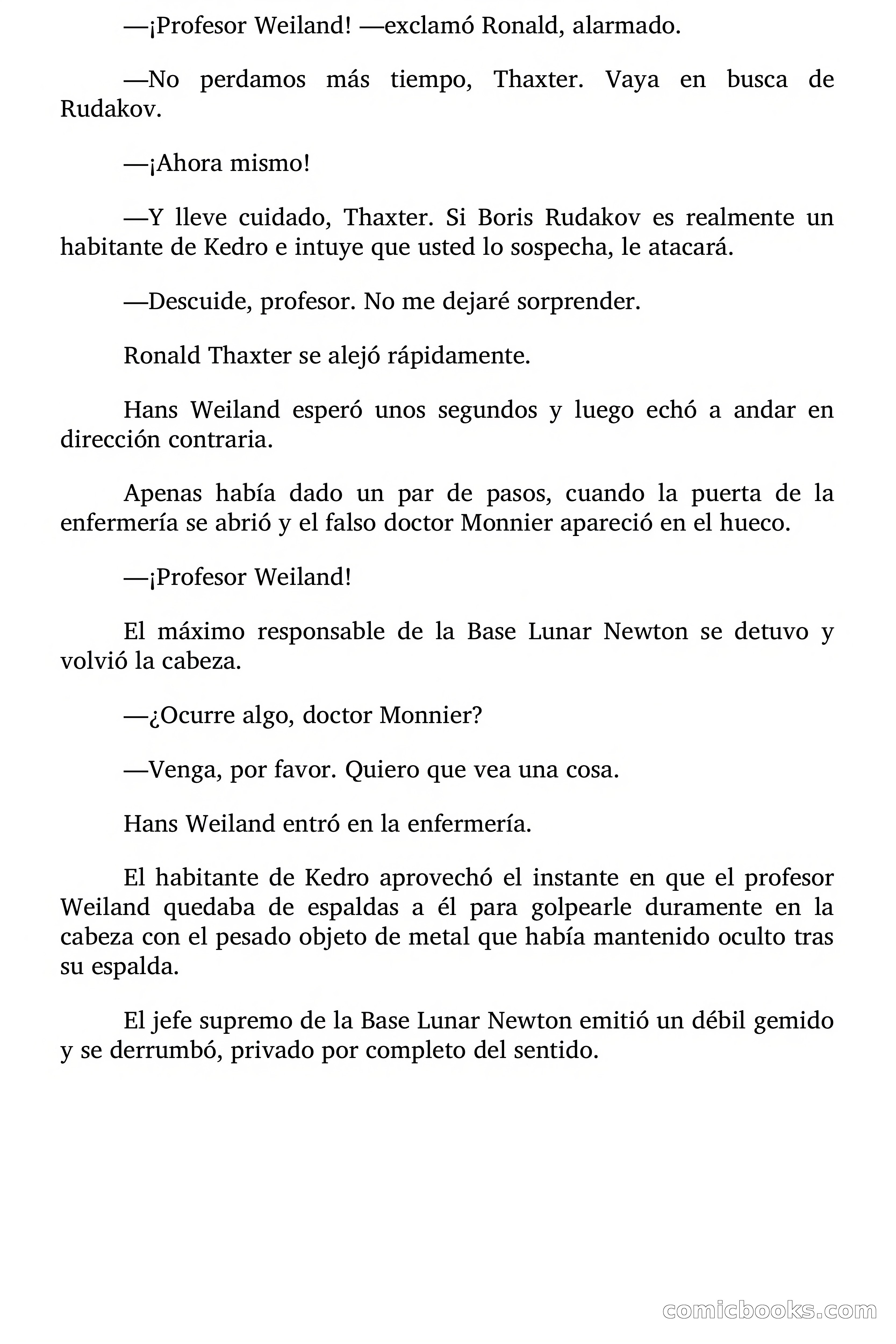 —¡Profesor Weiland! —exclamó Ronald, alarmado.

—No perdamos más tiempo, Thaxter. Vaya en busca de Rudakov.

—¡Ahora mismo!

—Y lleve cuidado, Thaxter. Si Boris Rudakov es realmente un habitante de Kedro e intuye que usted lo sospecha, le atacará.

—Descuide, profesor. No me dejaré sorprender.

Ronald Thaxter se alejó rápidamente.

Hans Weiland esperó unos segundos y luego echó a andar en dirección contraria.

Apenas había dado un par de pasos, cuando la puerta de la enfermería se abrió y el falso doctor Monnier apareció en el hueco.

—¡Profesor Weiland!

El máximo responsable de la Base Lunar Newton se detuvo y volvió la cabeza.

—¿Ocurre algo, doctor Monnier?

—Venga, por favor. Quiero que vea una cosa.

Hans Weiland entró en la enfermería.

El habitante de Kedro aprovechó el instante en que el profesor Weiland quedaba de espaldas a él para golpearle duramente en la cabeza con el pesado objeto de metal que había mantenido oculto tras su espalda.

El jefe supremo de la Base Lunar Newton emitió un débil gemido y se derrumbó, privado por completo del sentido.

comicbooks.com